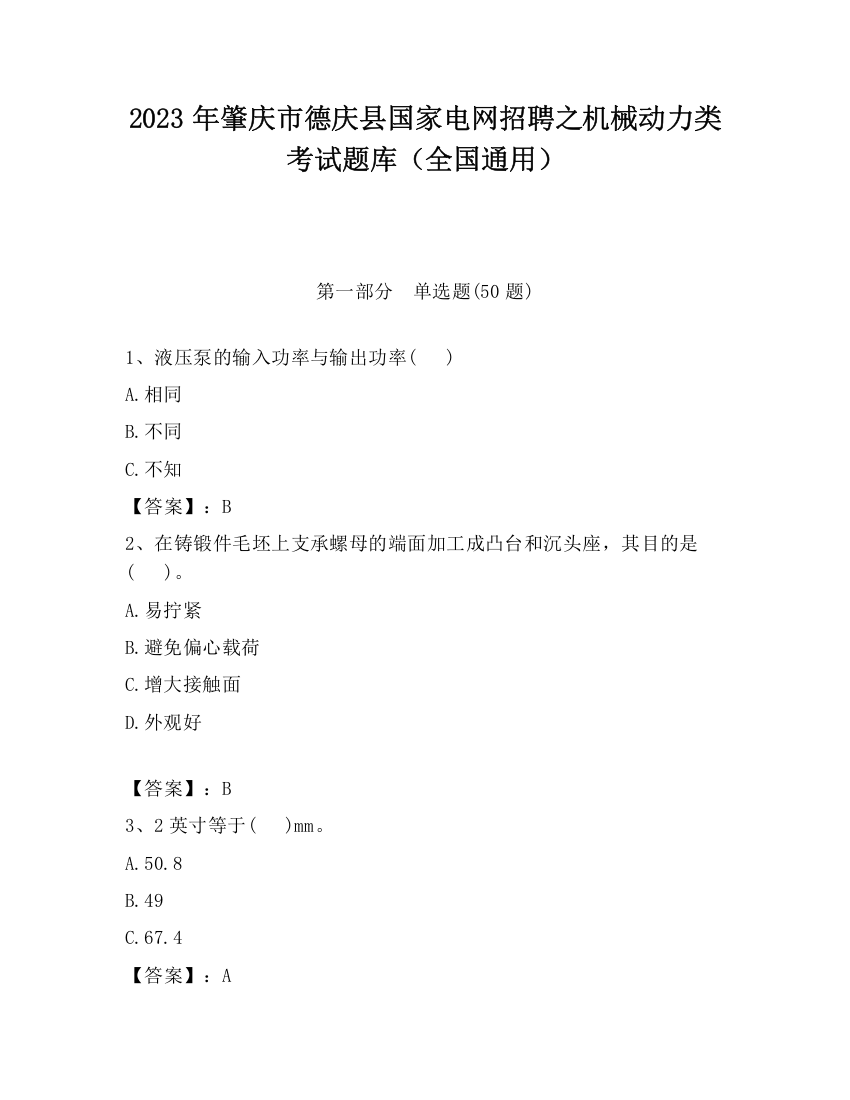 2023 年肇庆市德庆县国家电网招聘之机械动力类考试题库（全国通用）

第一部分　单选题(50 题)

1、液压泵的输入功率与输出功率(　)

A.相同

B.不同

C.不知

【答案】：B

2、在铸锻件毛坯上支承螺母的端面加工成凸台和沉头座，其目的是(　)。

A.易拧紧

B.避免偏心载荷

C.增大接触面

D.外观好

【答案】：B

3、2 英寸等于(　)mm。

A.50.8

B.49

C.67.4

【答案】：A